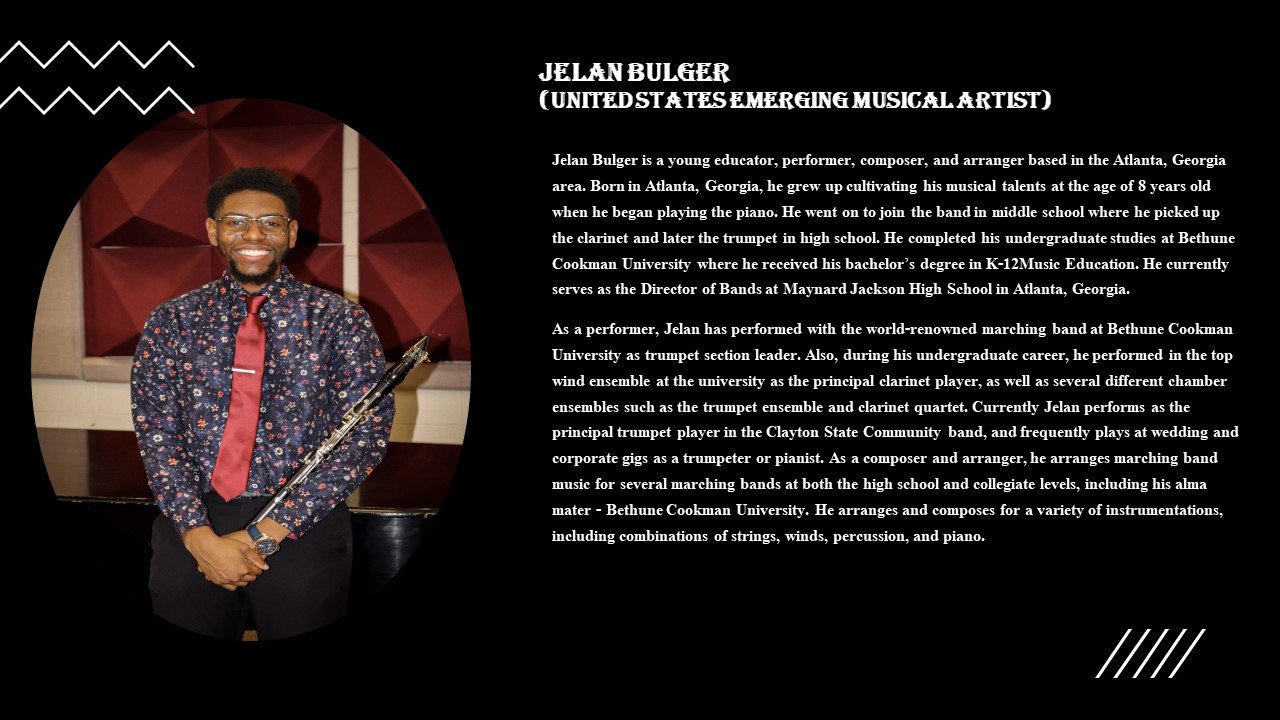 JELAN BULGER
(UNITED STATES EMERGING MUSICAL ARTIST)

Jelan Bulger is a young educator, performer, composer, and arranger based in the Atlanta, Georgia area. Born in Atlanta, Georgia, he grew up cultivating his musical talents at the age of 8 years old when he began playing the piano. He went on to join the band in middle school where he picked up the clarinet and later the trumpet in high school. He completed his undergraduate studies at Bethune Cookman University where he received his bachelor's degree in K-12Music Education. He currently serves as the Director of Bands at Maynard Jackson High School in Atlanta, Georgia.

As a performer, Jelan has performed with the world-renowned marching band at Bethune Cookman University as trumpet section leader. Also, during his undergraduate career, he performed in the top wind ensemble at the university as the principal clarinet player, as well as several different chamber ensembles such as the trumpet ensemble and clarinet quartet. Currently Jelan performs as the principal trumpet player in the Clayton State Community band, and frequently plays at wedding and corporate gigs as a trumpeter or pianist. As a composer and arranger, he arranges marching band music for several marching bands at both the high school and collegiate levels, including his alma mater - Bethune Cookman University. He arranges and composes for a variety of instrumentations, including combinations of strings, winds, percussion, and piano.